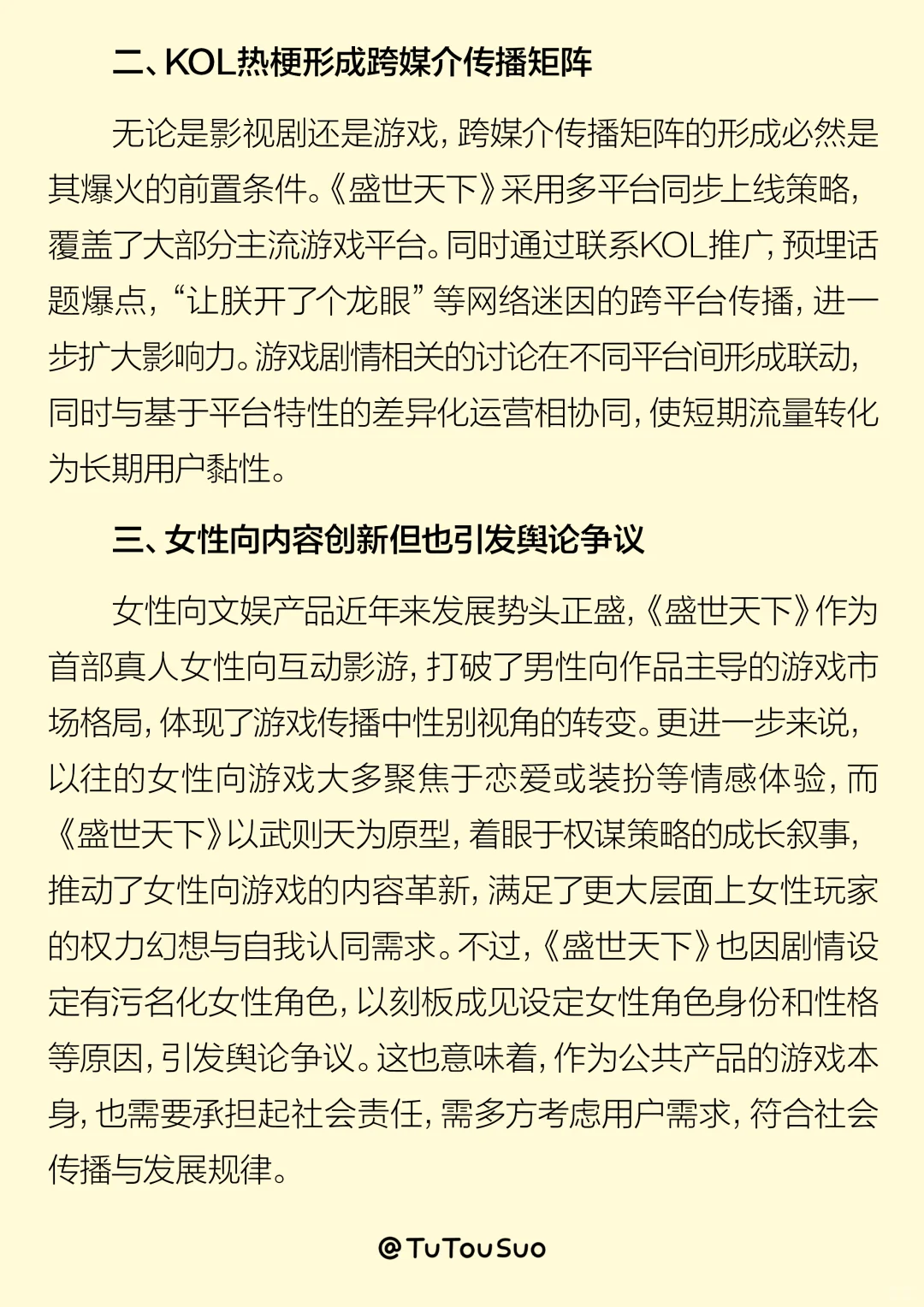 二、KOL热梗形成跨媒介传播矩阵

无论是影视剧还是游戏，跨媒介传播矩阵的形成必然是其爆火的前置条件。《盛世天下》采用多平台同步上线策略，覆盖了大部分主流游戏平台。同时通过联系KOL推广，预埋话题爆点，“让朕开了个龙眼”等网络迷因的跨平台传播，进一步扩大影响力。游戏剧情相关的讨论在不同平台间形成联动，同时与基于平台特性的差异化运营相协同，使短期流量转化为长期用户黏性。

三、女性向内容创新但也引发舆论争议

女性向文娱产品近年来发展势头正盛，《盛世天下》作为首部真人女性向互动影游，打破了男性向作品主导的游戏市场格局，体现了游戏传播中性别视角的转变。更进一步来说，以往的女性向游戏大多聚焦于恋爱或装扮等情感体验，而《盛世天下》以武则天为原型，着眼于权谋策略的成长叙事，推动了女性向游戏的内容革新，满足了更大层面上女性玩家的权力幻想与自我认同需求。不过，《盛世天下》也因剧情设定有污名化女性角色，以刻板成见设定女性角色身份和性格等原因，引发舆论争议。这也意味着，作为公共产品的游戏本身，也需要承担起社会责任，需多方考虑用户需求，符合社会传播与发展规律。

@TuTouSuo